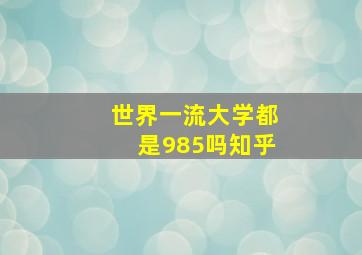 世界一流大学都是985吗知乎